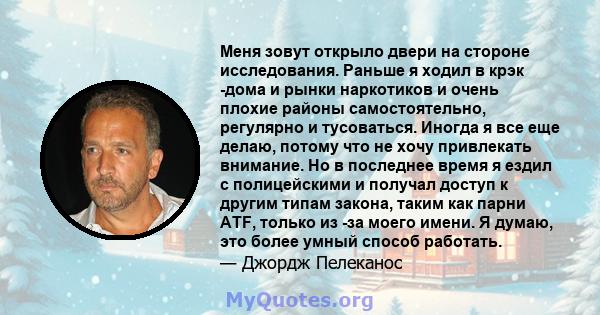 Меня зовут открыло двери на стороне исследования. Раньше я ходил в крэк -дома и рынки наркотиков и очень плохие районы самостоятельно, регулярно и тусоваться. Иногда я все еще делаю, потому что не хочу привлекать внимание. Но в последнее время я ездил с полицейскими и получал доступ к другим типам закона, таким как парни ATF, только из -за моего имени. Я думаю, это более умный способ работать.
— Джордж Пелеканос

MyQuotes.org